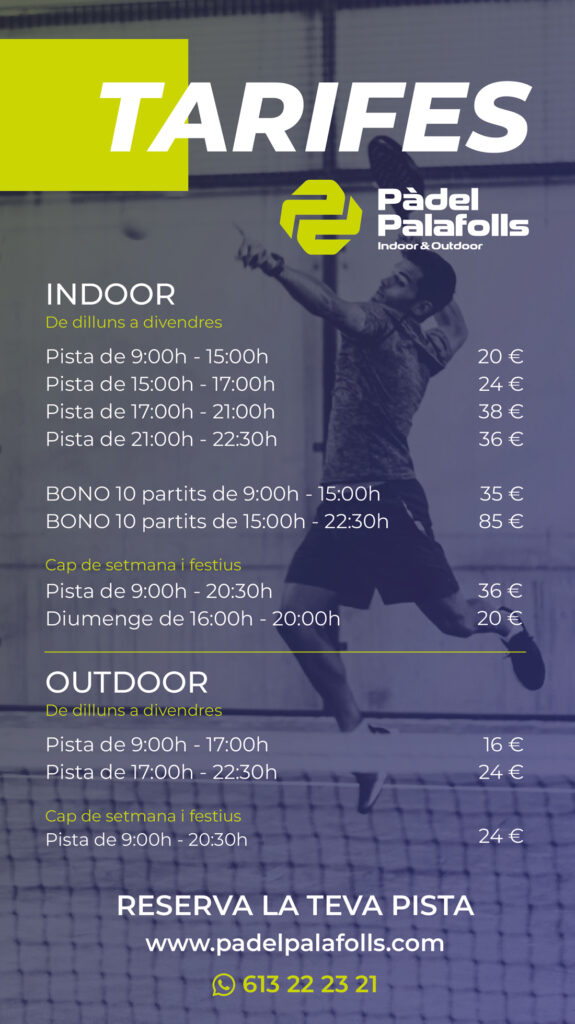 TARIFES

Pàdel Palafolls
Indoor & Outdoor

INDOOR
De dilluns a divendres

Pista de 9:00h - 15:00h 20 €
Pista de 15:00h - 17:00h 24 €
Pista de 17:00h - 21:00h 38 €
Pista de 21:00h - 22:30h 36 €

BONO 10 partits de 9:00h - 15:00h 35 €
BONO 10 partits de 15:00h - 22:30h 85 €

Cap de setmana i festius
Pista de 9:00h - 20:30h 36 €
Diumenge de 16:00h - 20:00h 20 €

OUTDOOR
De dilluns a divendres

Pista de 9:00h - 17:00h 16 €
Pista de 17:00h - 22:30h 24 €

Cap de setmana i festius
Pista de 9:00h - 20:30h 24 €

RESERVA LA TEVA PISTA
www.padelpalafolls.com
613 22 23 21